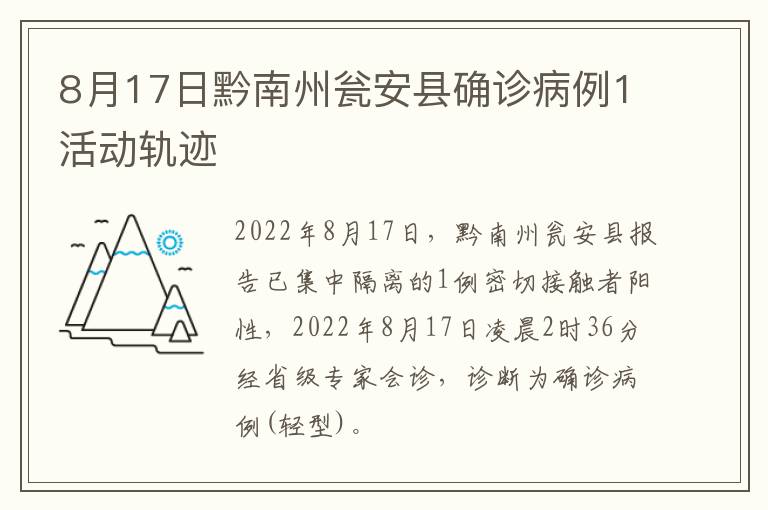 8月17日黔南州瓮安县确诊病例1活动轨迹

2022年8月17日，黔南州瓮安县报告已集中隔离的1例密切接触者阳性，2022年8月17日凌晨2时36分经省级专家会诊，诊断为确诊病例(轻型)。